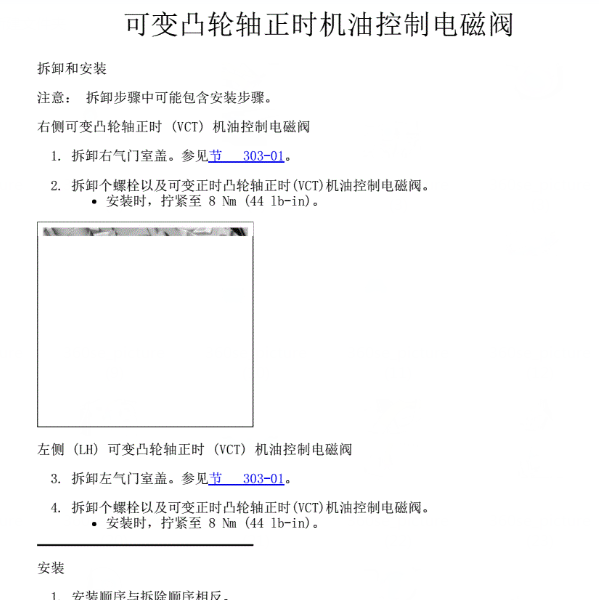 可变凸轮轴正时机油控制电磁阀

拆卸和安装

注意： 拆卸步骤中可能包含安装步骤。

右侧可变凸轮轴正时 (VCT) 机油控制电磁阀

1. 拆卸右气门室盖。参见节 303-01。

2. 拆卸个螺栓以及可变正时凸轮轴正时(VCT)机油控制电磁阀。
• 安装时，拧紧至 8 Nm (44 lb-in)。

左侧 (LH) 可变凸轮轴正时 (VCT) 机油控制电磁阀

3. 拆卸左气门室盖。参见节 303-01。

4. 拆卸个螺栓以及可变正时凸轮轴正时(VCT)机油控制电磁阀。
• 安装时，拧紧至 8 Nm (44 lb-in)。

安装

1. 安装顺序与拆除顺序相反。